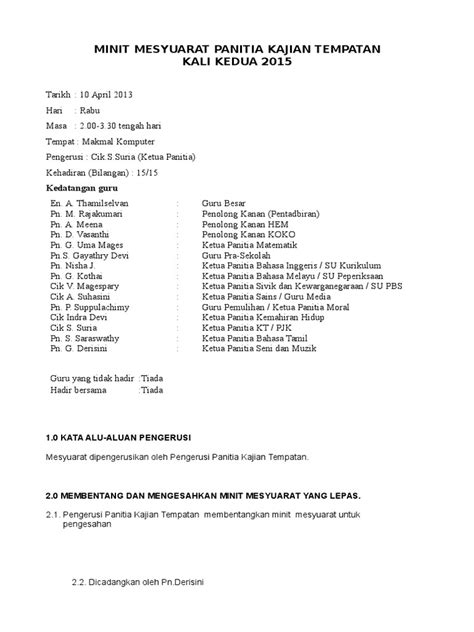 MINIT MESYUARAT PANITIA KAJIAN TEMPATAN
KALI KEDUA 2015

Tarikh : 10 April 2013

Hari : Rabu

Masa : 2.00-3.30 tengah hari

Tempat : Makmal Komputer

Pengerusi : Cik.S.Suria (Ketua Panitia)

Kehadiran (Bilangan) : 15/15

Kedatangan guru

| | | |
|---|---|---|
| En. A. Thamilselvan | : | Guru Besar |
| Pn. M. Rajakumari | : | Penolong Kanan (Pentadbiran) |
| Pn. A. Meena | : | Penolong Kanan HEM |
| Pn. D. Vasanthi | : | Penolong Kanan KOKO |
| Pn. G. Uma Mages | : | Ketua Panitia Matematik |
| Pn.S. Gayathry Devi | : | Guru Pra-Sekolah |
| Pn. Nisha J. | : | Ketua Panitia Bahasa Inggeris / SU Kurikulum |
| Pn. G. Kothai | : | Ketua Panitia Bahasa Melayu / SU Peperiksaan |
| Cik V. Magespary | : | Ketua Panitia Sivik dan Kewarganegaraan / SU PBS |
| Cik A. Suhasini | : | Ketua Panitia Sains / Guru Media |
| Pn. P. Suppulachimy | : | Guru Pemulihan / Ketua Panitia Moral |
| Cik Indra Devi | : | Ketua Panitia Kemahiran Hidup |
| Cik S. Suria | : | Ketua Panitia KT / PJK |
| Pn. S. Saraswathy | : | Ketua Panitia Bahasa Tamil |
| Pn. G. Derisini | : | Ketua Panitia Seni dan Muzik |

Guru yang tidak hadir :Tiada
Hadir bersama :Tiada

1.0 KATA ALU-ALUAN PENGERUSI

Mesyuarat dipengerusikan oleh Pengerusi Panitia Kajian Tempatan.

2.0 MEMBENTANG DAN MENGESAHKAN MINIT MESYUARAT YANG LEPAS.

2.1. Pengerusi Panitia Kajian Tempatan membentangkan minit mesyuarat untuk pengesahan

2.2. Dicadangkan oleh Pn.Derisini